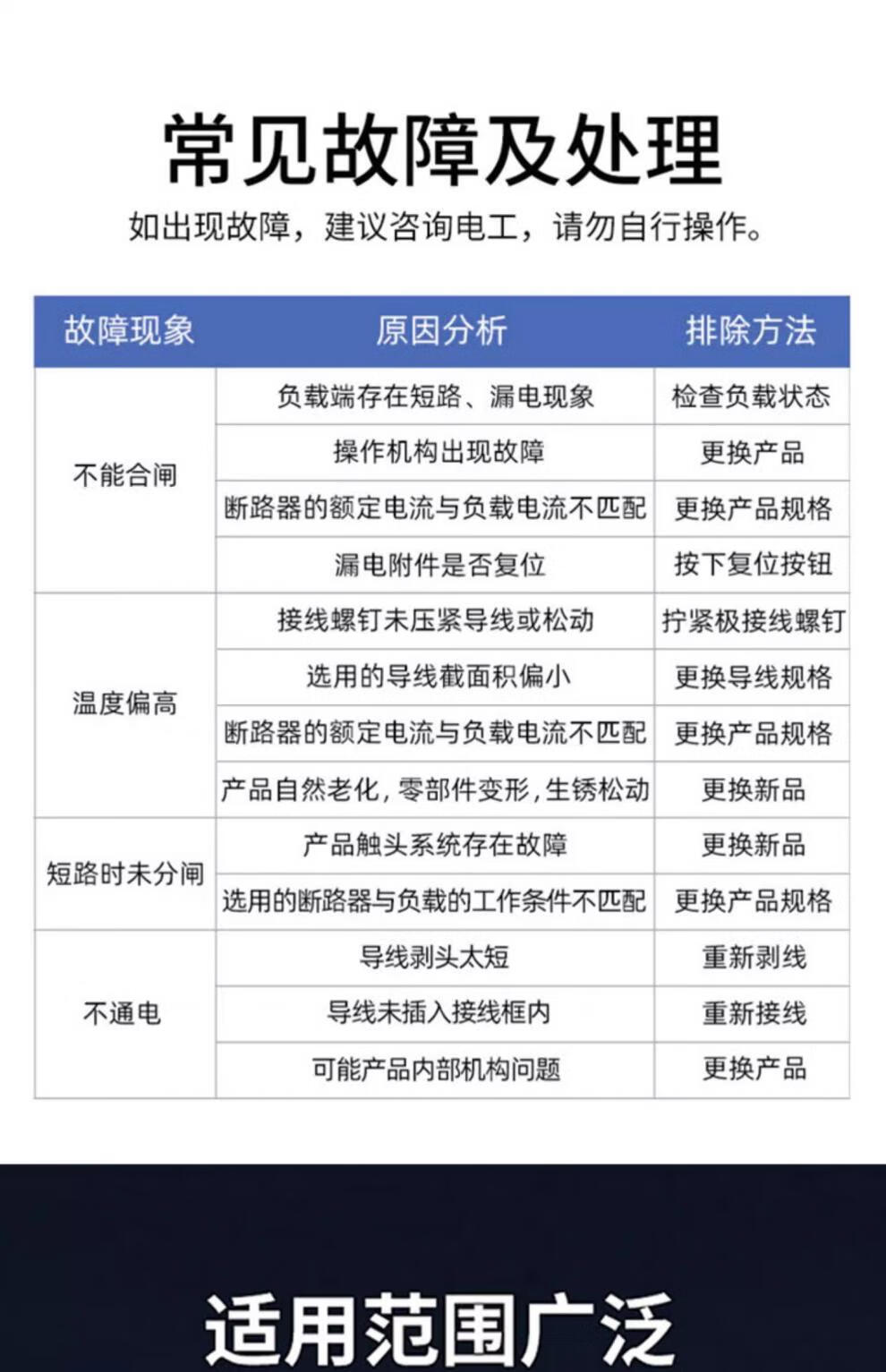 常见故障及处理

如出现故障，建议咨询电工，请勿自行操作。

| 故障现象 | 原因分析 | 排除方法 |
|---|---|---|
| 不能合闸 | 负载端存在短路、漏电现象 | 检查负载状态 |
|  | 操作机构出现故障 | 更换产品 |
|  | 断路器的额定电流与负载电流不匹配 | 更换产品规格 |
|  | 漏电附件是否复位 | 按下复位按钮 |
| 温度偏高 | 接线螺钉未压紧导线或松动 | 拧紧极接线螺钉 |
|  | 选用的导线截面积偏小 | 更换导线规格 |
|  | 断路器的额定电流与负载电流不匹配 | 更换产品规格 |
|  | 产品自然老化，零部件变形，生锈松动 | 更换新品 |
| 短路时未分闸 | 产品触头系统存在故障 | 更换新品 |
|  | 选用的断路器与负载的工作条件不匹配 | 更换产品规格 |
| 不通电 | 导线剥头太短 | 重新剥线 |
|  | 导线未插入接线框内 | 重新接线 |
|  | 可能产品内部机构问题 | 更换产品 |

适用范围广泛